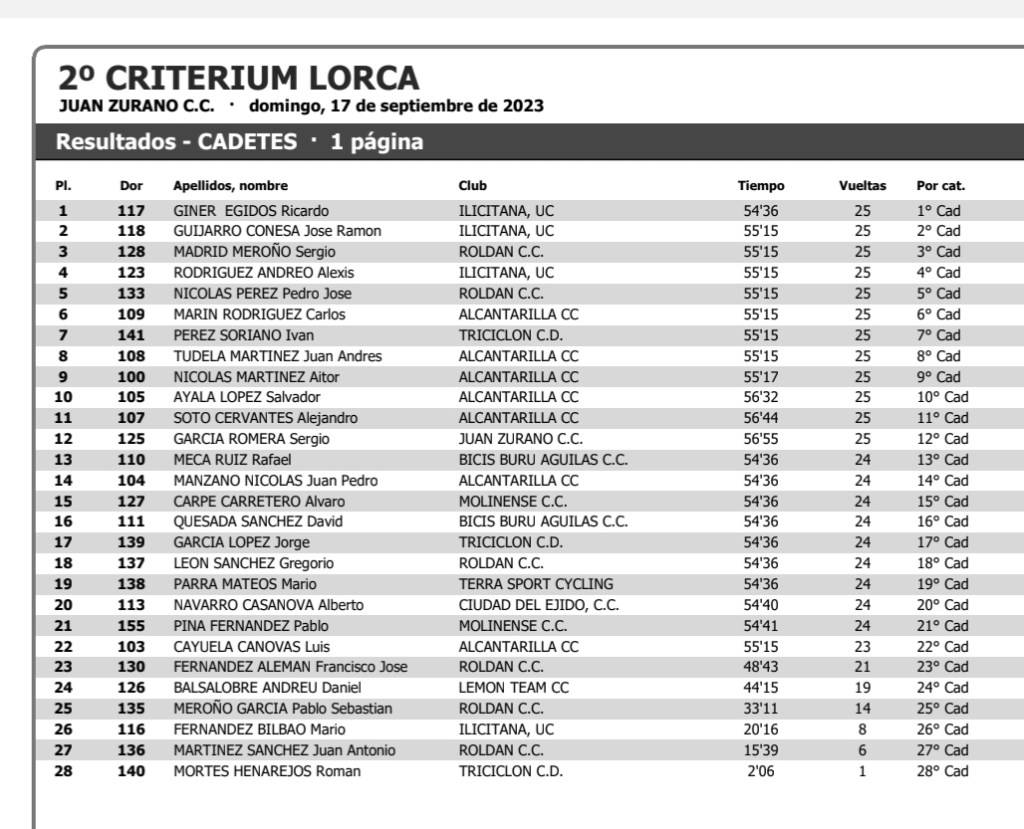 2º CRITERIUM LORCA
JUAN ZURANO C.C. · domingo, 17 de septiembre de 2023

Resultados - CADETES · 1 página

| Pl. | Dor | Apellidos, nombre | Club | Tiempo | Vueltas | Por cat. |
|---|---|---|---|---|---|---|
| 1 | 117 | GINER EGIDOS Ricardo | ILICITANA, UC | 54'36 | 25 | 1° Cad |
| 2 | 118 | GUIJARRO CONESA Jose Ramon | ILICITANA, UC | 55'15 | 25 | 2° Cad |
| 3 | 128 | MADRID MEROÑO Sergio | ROLDAN C.C. | 55'15 | 25 | 3° Cad |
| 4 | 123 | RODRIGUEZ ANDREO Alexis | ILICITANA, UC | 55'15 | 25 | 4° Cad |
| 5 | 133 | NICOLAS PEREZ Pedro Jose | ROLDAN C.C. | 55'15 | 25 | 5° Cad |
| 6 | 109 | MARIN RODRIGUEZ Carlos | ALCANTARILLA CC | 55'15 | 25 | 6° Cad |
| 7 | 141 | PEREZ SORIANO Ivan | TRICICLON C.D. | 55'15 | 25 | 7° Cad |
| 8 | 108 | TUDELA MARTINEZ Juan Andres | ALCANTARILLA CC | 55'15 | 25 | 8° Cad |
| 9 | 100 | NICOLAS MARTINEZ Aitor | ALCANTARILLA CC | 55'17 | 25 | 9° Cad |
| 10 | 105 | AYALA LOPEZ Salvador | ALCANTARILLA CC | 56'32 | 25 | 10° Cad |
| 11 | 107 | SOTO CERVANTES Alejandro | ALCANTARILLA CC | 56'44 | 25 | 11° Cad |
| 12 | 125 | GARCIA ROMERA Sergio | JUAN ZURANO C.C. | 56'55 | 25 | 12° Cad |
| 13 | 110 | MECA RUIZ Rafael | BICIS BURU AGUILAS C.C. | 54'36 | 24 | 13° Cad |
| 14 | 104 | MANZANO NICOLAS Juan Pedro | ALCANTARILLA CC | 54'36 | 24 | 14° Cad |
| 15 | 127 | CARPE CARRETERO Alvaro | MOLINENSE C.C. | 54'36 | 24 | 15° Cad |
| 16 | 111 | QUESADA SANCHEZ David | BICIS BURU AGUILAS C.C. | 54'36 | 24 | 16° Cad |
| 17 | 139 | GARCIA LOPEZ Jorge | TRICICLON C.D. | 54'36 | 24 | 17° Cad |
| 18 | 137 | LEON SANCHEZ Gregorio | ROLDAN C.C. | 54'36 | 24 | 18° Cad |
| 19 | 138 | PARRA MATEOS Mario | TERRA SPORT CYCLING | 54'36 | 24 | 19° Cad |
| 20 | 113 | NAVARRO CASANOVA Alberto | CIUDAD DEL EJIDO, C.C. | 54'40 | 24 | 20° Cad |
| 21 | 155 | PINA FERNANDEZ Pablo | MOLINENSE C.C. | 54'41 | 24 | 21° Cad |
| 22 | 103 | CAYUELA CANOVAS Luis | ALCANTARILLA CC | 55'15 | 23 | 22° Cad |
| 23 | 130 | FERNANDEZ ALEMAN Francisco Jose | ROLDAN C.C. | 48'43 | 21 | 23° Cad |
| 24 | 126 | BALSALOBRE ANDREU Daniel | LEMON TEAM CC | 44'15 | 19 | 24° Cad |
| 25 | 135 | MEROÑO GARCIA Pablo Sebastian | ROLDAN C.C. | 33'11 | 14 | 25° Cad |
| 26 | 116 | FERNANDEZ BILBAO Mario | ILICITANA, UC | 20'16 | 8 | 26° Cad |
| 27 | 136 | MARTINEZ SANCHEZ Juan Antonio | ROLDAN C.C. | 15'39 | 6 | 27° Cad |
| 28 | 140 | MORTES HENAREJOS Roman | TRICICLON C.D. | 2'06 | 1 | 28° Cad |